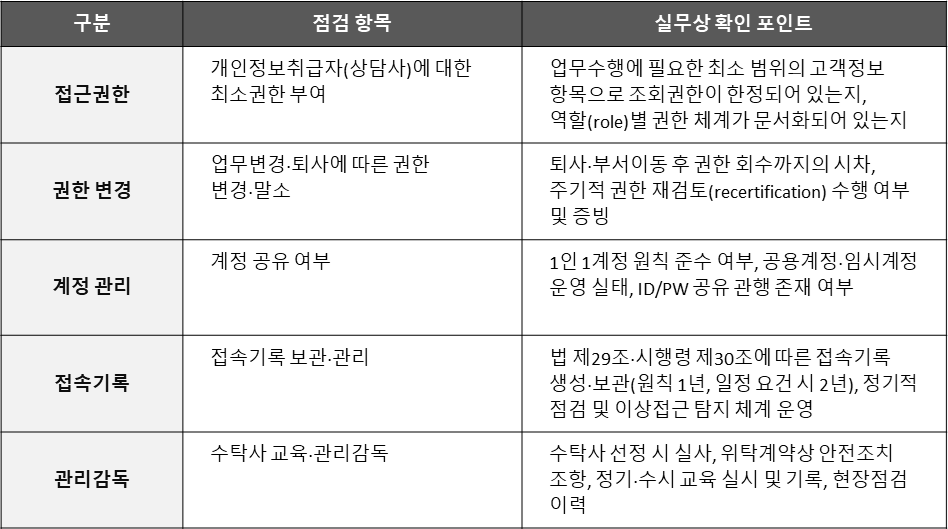 | 구분 | 점검 항목 | 실무상 확인 포인트 |
|---|---|---|
| 접근권한 | 개인정보취급자(상담사)에 대한 최소권한 부여 | 업무수행에 필요한 최소 범위의 고객정보 항목으로 조회권한이 한정되어 있는지, 역할(role)별 권한 체계가 문서화되어 있는지 |
| 권한 변경 | 업무변경·퇴사에 따른 권한 변경·말소 | 퇴사·부서이동 후 권한 회수까지의 시차, 주기적 권한 재검토(recertification) 수행 여부 및 증빙 |
| 계정 관리 | 계정 공유 여부 | 1인 1계정 원칙 준수 여부, 공용계정·임시계정 운영 실태, ID/PW 공유 관행 존재 여부 |
| 접속기록 | 접속기록 보관·관리 | 법 제29조·시행령 제30조에 따른 접속기록 생성·보관(원칙 1년, 일정 요건 시 2년), 정기적 점검 및 이상접근 탐지 체계 운영 |
| 관리감독 | 수탁사 교육·관리감독 | 수탁사 선정 시 실사, 위탁계약상 안전조치 조항, 정기·수시 교육 실시 및 기록, 현장점검 이력 |